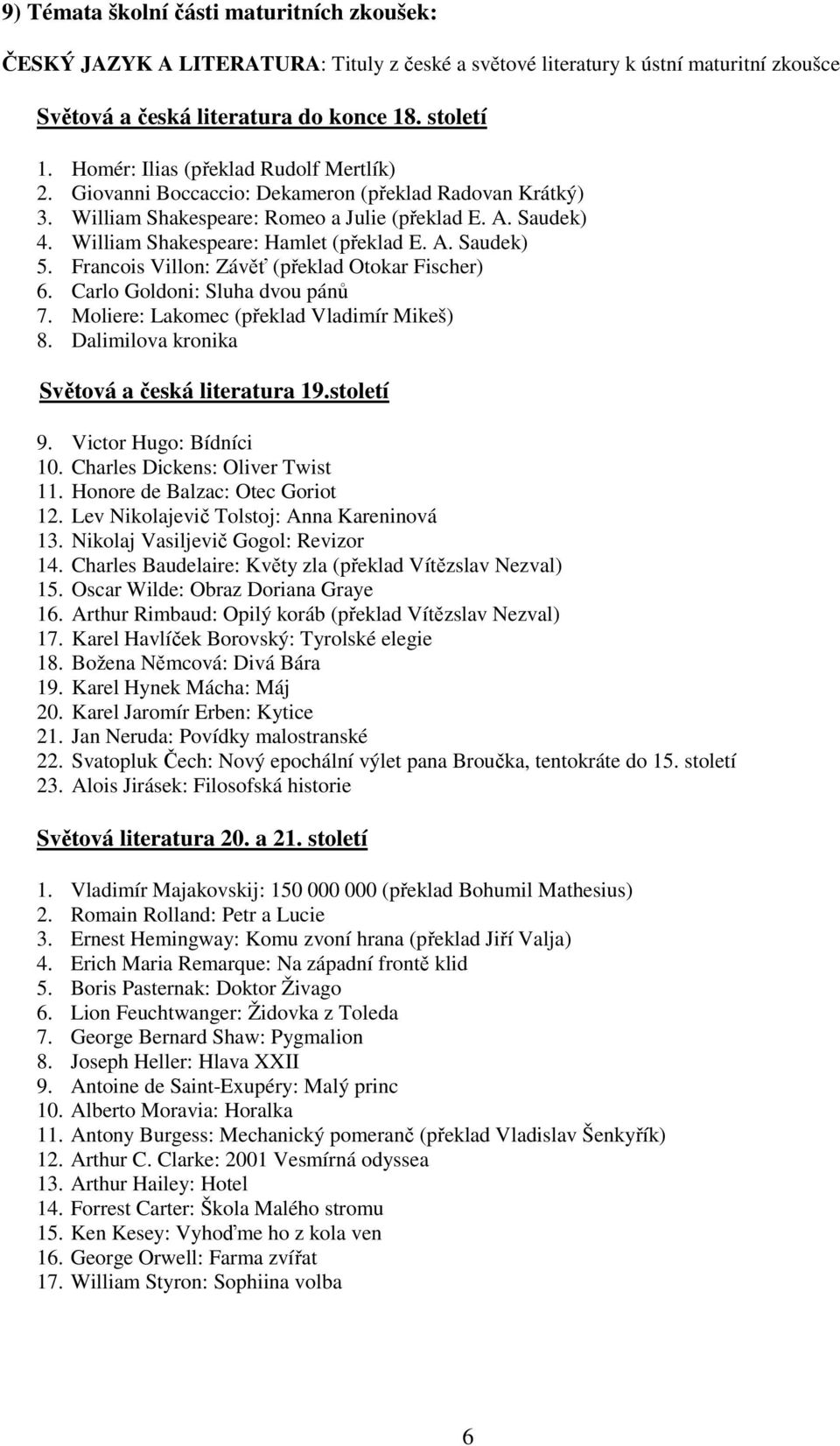 9) Témata školní části maturitních zkoušek:

ČESKÝ JAZYK A LITERATURA: Tituly z české a světové literatury k ústní maturitní zkoušce

Světová a česká literatura do konce 18. století

1. Homér: Ilias (překlad Rudolf Mertlík)
2. Giovanni Boccaccio: Dekameron (překlad Radovan Krátký)
3. William Shakespeare: Romeo a Julie (překlad E. A. Saudek)
4. William Shakespeare: Hamlet (překlad E. A. Saudek)
5. Francois Villon: Závěť (překlad Otokar Fischer)
6. Carlo Goldoni: Sluha dvou pánů
7. Moliere: Lakomec (překlad Vladimír Mikeš)
8. Dalimilova kronika

Světová a česká literatura 19.století

9. Victor Hugo: Bídníci
10. Charles Dickens: Oliver Twist
11. Honore de Balzac: Otec Goriot
12. Lev Nikolajevič Tolstoj: Anna Kareninová
13. Nikolaj Vasiljevič Gogol: Revizor
14. Charles Baudelaire: Květy zla (překlad Vítězslav Nezval)
15. Oscar Wilde: Obraz Doriana Graye
16. Arthur Rimbaud: Opilý koráb (překlad Vítězslav Nezval)
17. Karel Havlíček Borovský: Tyrolské elegie
18. Božena Němcová: Divá Bára
19. Karel Hynek Mácha: Máj
20. Karel Jaromír Erben: Kytice
21. Jan Neruda: Povídky malostranské
22. Svatopluk Čech: Nový epochální výlet pana Broučka, tentokráte do 15. století
23. Alois Jirásek: Filosofská historie

Světová literatura 20. a 21. století

1. Vladimír Majakovskij: 150 000 000 (překlad Bohumil Mathesius)
2. Romain Rolland: Petr a Lucie
3. Ernest Hemingway: Komu zvoní hrana (překlad Jiří Valja)
4. Erich Maria Remarque: Na západní frontě klid
5. Boris Pasternak: Doktor Živago
6. Lion Feuchtwanger: Židovka z Toleda
7. George Bernard Shaw: Pygmalion
8. Joseph Heller: Hlava XXII
9. Antoine de Saint-Exupéry: Malý princ
10. Alberto Moravia: Horalka
11. Antony Burgess: Mechanický pomeranč (překlad Vladislav Šenkyřík)
12. Arthur C. Clarke: 2001 Vesmírná odyssea
13. Arthur Hailey: Hotel
14. Forrest Carter: Škola Malého stromu
15. Ken Kesey: Vyhoďme ho z kola ven
16. George Orwell: Farma zvířat
17. William Styron: Sophiina volba

6